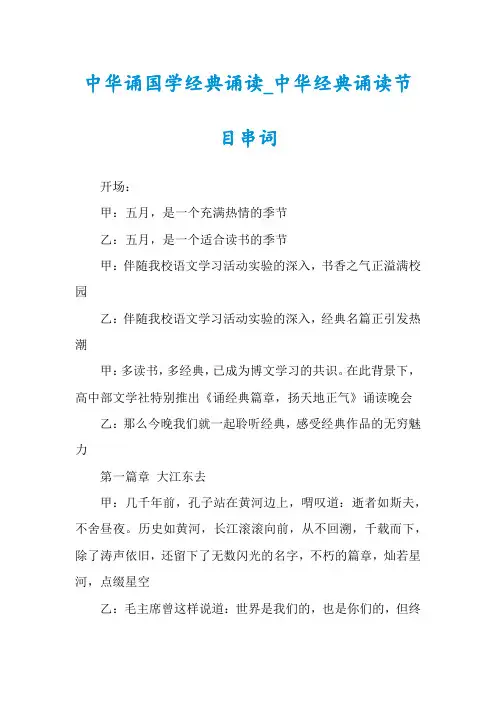 中华诵国学经典诵读_中华经典诵读节目串词

开场：

甲：五月，是一个充满热情的季节

乙：五月，是一个适合读书的季节

甲：伴随我校语文学习活动实验的深入，书香之气正溢满校园

乙：伴随我校语文学习活动实验的深入，经典名篇正引发热潮

甲：多读书，多经典，已成为博文学习的共识。在此背景下，高中部文学社特别推出《诵经典篇章，扬天地正气》诵读晚会

乙：那么今晚我们就一起聆听经典，感受经典作品的无穷魅力

第一篇章 大江东去

甲：几千年前，孔子站在黄河边上，喟叹道：逝者如斯夫，不舍昼夜。历史如黄河，长江滚滚向前，从不回溯，千载而下，除了涛声依旧，还留下了无数闪光的名字，不朽的篇章，灿若星河，点缀星空

乙：毛主席曾这样说道：世界是我们的，也是你们的，但终